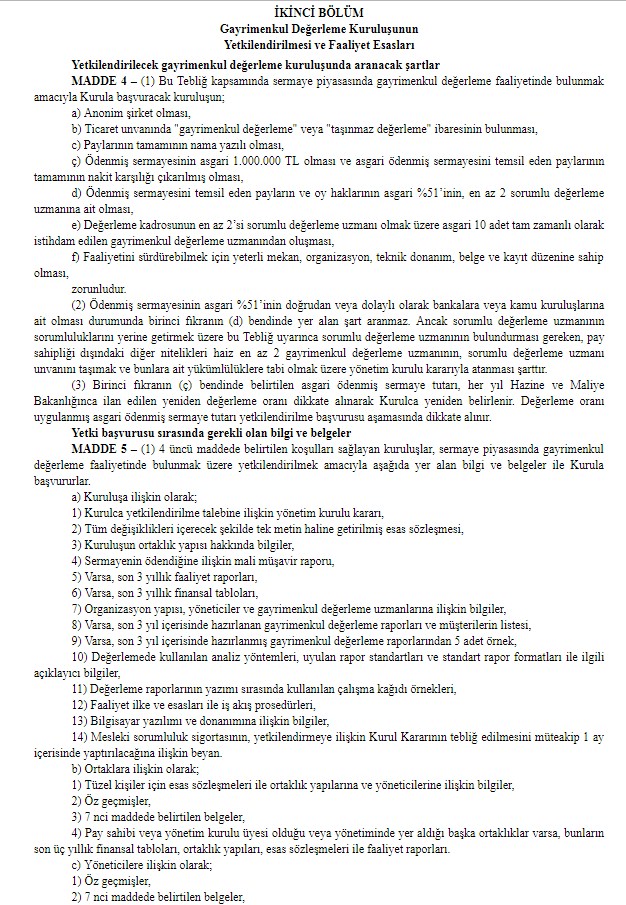 İKİNCİ BÖLÜM
Gayrimenkul Değerleme Kuruluşunun
Yetkilendirilmesi ve Faaliyet Esasları

Yetkilendirilecek gayrimenkul değerleme kuruluşunda aranacak şartlar

MADDE 4 – (1) Bu Tebliğ kapsamında sermaye piyasasında gayrimenkul değerleme faaliyetinde bulunmak amacıyla Kurula başvuracak kuruluşun;

a) Anonim şirket olması,

b) Ticaret unvanında "gayrimenkul değerleme" veya "taşınmaz değerleme" ibaresinin bulunması,

c) Paylarının tamamının nama yazılı olması,

ç) Ödenmiş sermayesinin asgari 1.000.000 TL olması ve asgari ödenmiş sermayesini temsil eden paylarının tamamının nakit karşılığı çıkarılmış olması,

d) Ödenmiş sermayesini temsil eden payların ve oy haklarının asgari %51'inin, en az 2 sorumlu değerleme uzmanına ait olması,

e) Değerleme kadrosunun en az 2'si sorumlu değerleme uzmanı olmak üzere asgari 10 adet tam zamanlı olarak istihdam edilen gayrimenkul değerleme uzmanından oluşması,

f) Faaliyetini sürdürebilmek için yeterli mekan, organizasyon, teknik donanım, belge ve kayıt düzenine sahip olması,

zorunludur.

(2) Ödenmiş sermayesinin asgari %51'inin doğrudan veya dolaylı olarak bankalara veya kamu kuruluşlarına ait olması durumunda birinci fıkranın (d) bendinde yer alan şart aranmaz. Ancak sorumlu değerleme uzmanının sorumluluklarını yerine getirmek üzere bu Tebliğ uyarınca sorumlu değerleme uzmanının bulundurması gereken, pay sahipliği dışındaki diğer nitelikleri haiz en az 2 gayrimenkul değerleme uzmanının, sorumlu değerleme uzmanı unvanını taşımak ve bunlara ait yükümlülüklere tabi olmak üzere yönetim kurulu kararıyla atanması şarttır.

(3) Birinci fıkranın (ç) bendinde belirtilen asgari ödenmiş sermaye tutarı, her yıl Hazine ve Maliye Bakanlığınca ilan edilen yeniden değerleme oranı dikkate alınarak Kurulca yeniden belirlenir. Değerleme oranı uygulanmış asgari ödenmiş sermaye tutarı yetkilendirilme başvurusu aşamasında dikkate alınır.

Yetki başvurusu sırasında gerekli olan bilgi ve belgeler

MADDE 5 – (1) 4 üncü maddede belirtilen koşulları sağlayan kuruluşlar, sermaye piyasasında gayrimenkul değerleme faaliyetinde bulunmak üzere yetkilendirilmek amacıyla aşağıda yer alan bilgi ve belgeler ile Kurula başvururlar.

a) Kuruluşa ilişkin olarak;

1) Kurulca yetkilendirilme talebine ilişkin yönetim kurulu kararı,

2) Tüm değişiklikleri içerecek şekilde tek metin haline getirilmiş esas sözleşmesi,

3) Kuruluşun ortaklık yapısı hakkında bilgiler,

4) Sermayenin ödendiğine ilişkin mali müşavir raporu,

5) Varsa, son 3 yıllık faaliyet raporları,

6) Varsa, son 3 yıllık finansal tabloları,

7) Organizasyon yapısı, yöneticiler ve gayrimenkul değerleme uzmanlarına ilişkin bilgiler,

8) Varsa, son 3 yıl içerisinde hazırlanan gayrimenkul değerleme raporları ve müşterilerin listesi,

9) Varsa, son 3 yıl içerisinde hazırlanmış gayrimenkul değerleme raporlarından 5 adet örnek,

10) Değerlemede kullanılan analiz yöntemleri, uyulan rapor standartları ve standart rapor formatları ile ilgili açıklayıcı bilgiler,

11) Değerleme raporlarının yazımı sırasında kullanılan çalışma kağıdı örnekleri,

12) Faaliyet ilke ve esasları ile iş akış prosedürleri,

13) Bilgisayar yazılımı ve donanımına ilişkin bilgiler,

14) Mesleki sorumluluk sigortasının, yetkilendirmeye ilişkin Kurul Kararının tebliğ edilmesini müteakip 1 ay içerisinde yaptırılacağına ilişkin beyan.

b) Ortaklara ilişkin olarak;

1) Tüzel kişiler için esas sözleşmeleri ile ortaklık yapılarına ve yöneticilerine ilişkin bilgiler,

2) Öz geçmişler,

3) 7 nci maddede belirtilen belgeler,

4) Pay sahibi veya yönetim kurulu üyesi olduğu veya yönetiminde yer aldığı başka ortaklıklar varsa, bunların son üç yıllık finansal tabloları, ortaklık yapıları, esas sözleşmeleri ile faaliyet raporları.

c) Yöneticilere ilişkin olarak;

1) Öz geçmişler,

2) 7 nci maddede belirtilen belgeler,